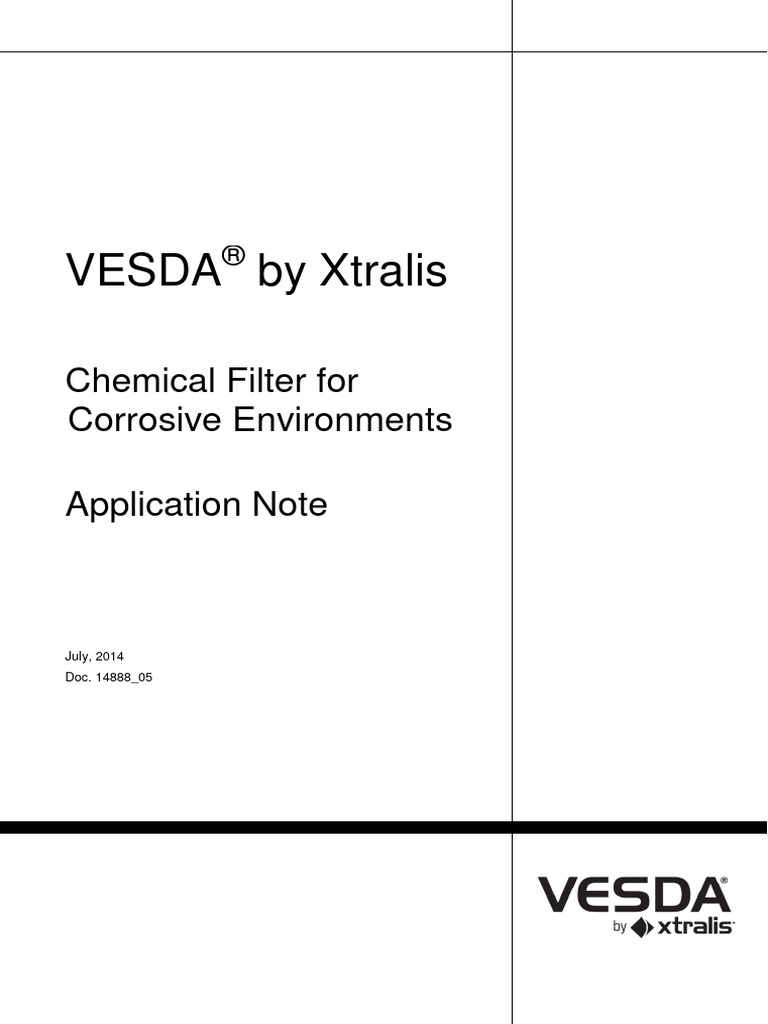 VESDA® by Xtralis

Chemical Filter for Corrosive Environments

Application Note

July, 2014
Doc. 14888_05

VESDA®
by xtralis